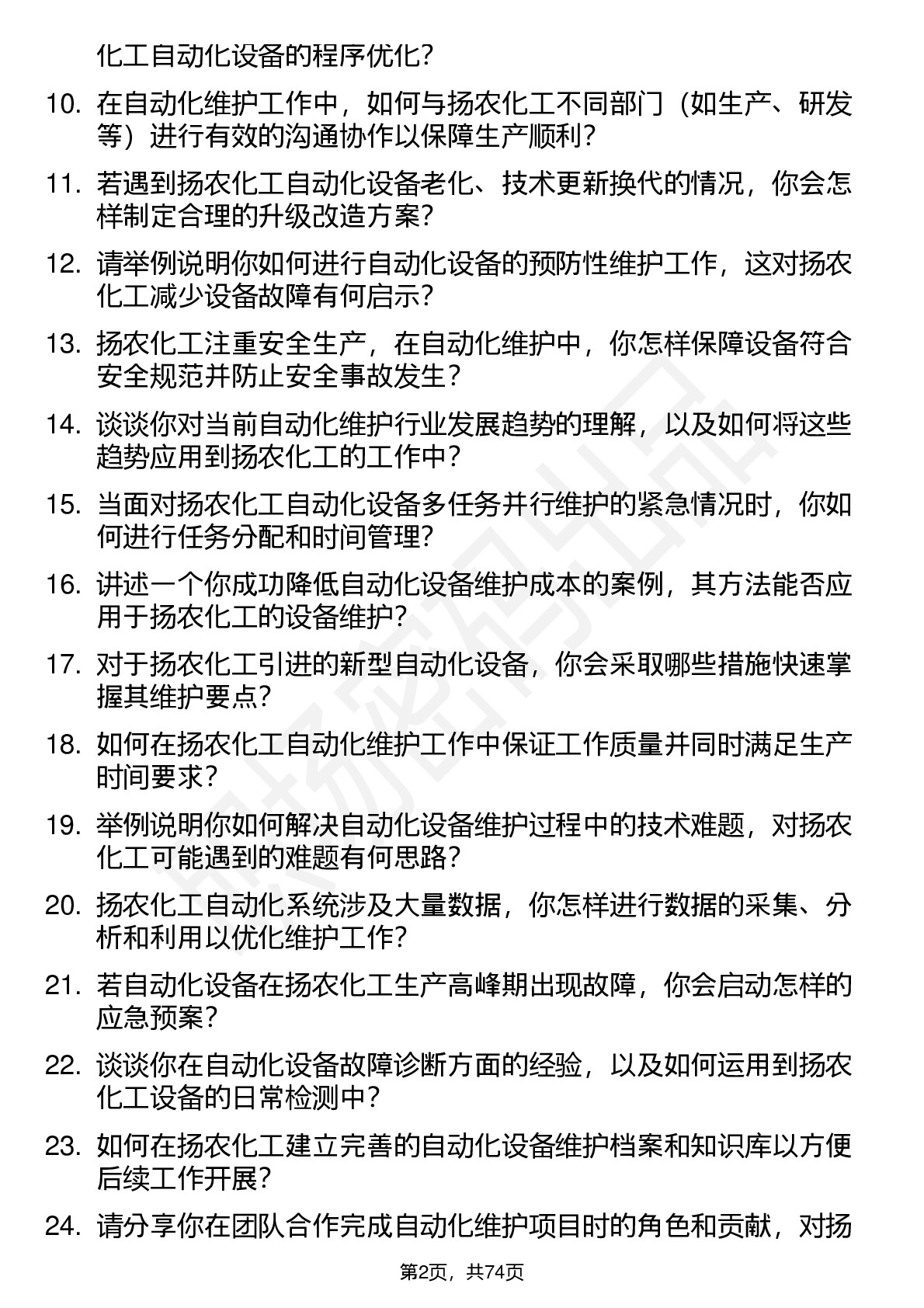 化工自动化设备的程序优化？

10. 在自动化维护工作中，如何与扬农化工不同部门（如生产、研发等）进行有效的沟通协作以保障生产顺利？

11. 若遇到扬农化工自动化设备老化、技术更新换代的情况，你会怎样制定合理的升级改造方案？

12. 请举例说明你如何进行自动化设备的预防性维护工作，这对扬农化工减少设备故障有何启示？

13. 扬农化工注重安全生产，在自动化维护中，你怎样保障设备符合安全规范并防止安全事故发生？

14. 谈谈你对当前自动化维护行业发展趋势的理解，以及如何将这些趋势应用到扬农化工的工作中？

15. 当面对扬农化工自动化设备多任务并行维护的紧急情况时，你如何进行任务分配和时间管理？

16. 讲述一个你成功降低自动化设备维护成本的案例，其方法能否应用于扬农化工的设备维护？

17. 对于扬农化工引进的新型自动化设备，你会采取哪些措施快速掌握其维护要点？

18. 如何在扬农化工自动化维护工作中保证工作质量并同时满足生产时间要求？

19. 举例说明你如何解决自动化设备维护过程中的技术难题，对扬农化工可能遇到的难题有何思路？

20. 扬农化工自动化系统涉及大量数据，你怎样进行数据的采集、分析和利用以优化维护工作？

21. 若自动化设备在扬农化工生产高峰期出现故障，你会启动怎样的应急预案？

22. 谈谈你在自动化设备故障诊断方面的经验，以及如何运用到扬农化工设备的日常检测中？

23. 如何在扬农化工建立完善的自动化设备维护档案和知识库以方便后续工作开展？

24. 请分享你在团队合作完成自动化维护项目时的角色和贡献，对扬

第2页，共74页